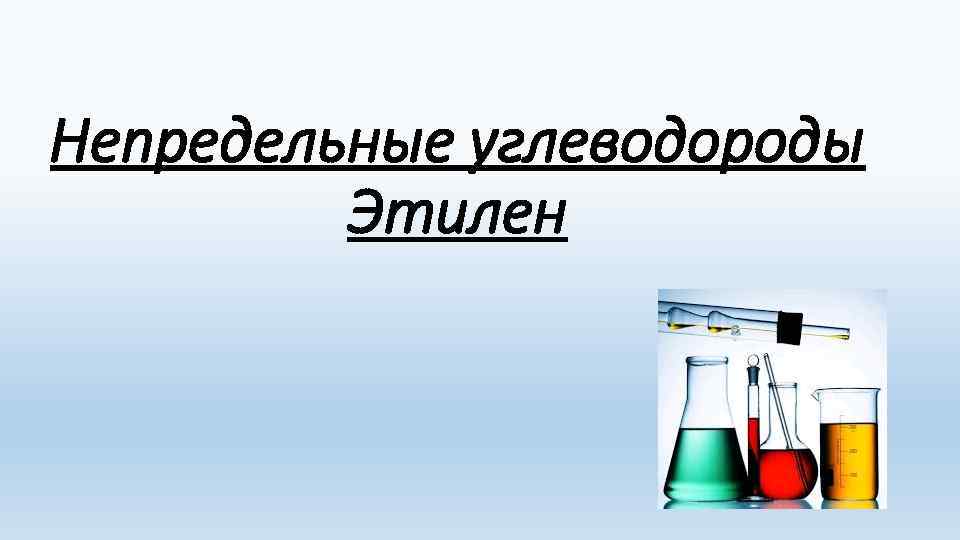 Непредельные углеводороды
Этилен